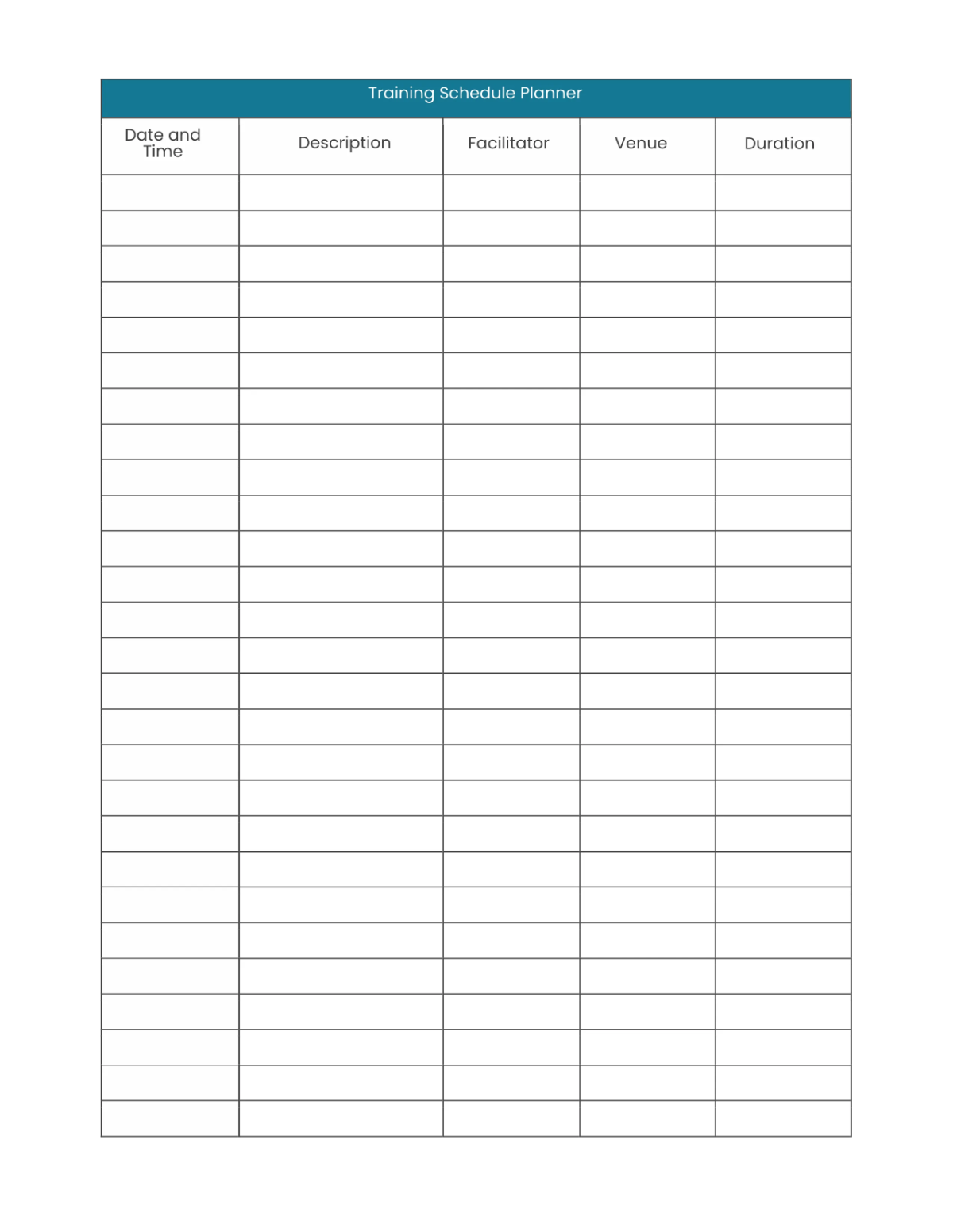 Training Schedule Planner

| Date and Time | Description | Facilitator | Venue | Duration |
|---|---|---|---|---|
| | | | | |
| | | | | |
| | | | | |
| | | | | |
| | | | | |
| | | | | |
| | | | | |
| | | | | |
| | | | | |
| | | | | |
| | | | | |
| | | | | |
| | | | | |
| | | | | |
| | | | | |
| | | | | |
| | | | | |
| | | | | |
| | | | | |
| | | | | |
| | | | | |
| | | | | |
| | | | | |
| | | | | |
| | | | | |
| | | | | |
| | | | | |